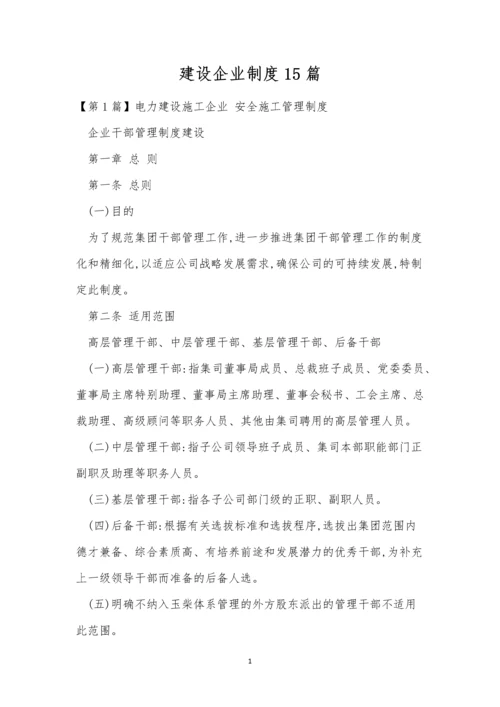 建设企业制度15篇

【第1篇】电力建设施工企业 安全施工管理制度

企业干部管理制度建设

第一章 总 则

第一条 总则

(一)目的

为了规范集团干部管理工作,进一步推进集团干部管理工作的制度化和精细化,以适应公司战略发展需求,确保公司的可持续发展,特制定此制度。

第二条 适用范围

高层管理干部、中层管理干部、基层管理干部、后备干部

(一)高层管理干部:指集司董事局成员、总裁班子成员、党委委员、董事局主席特别助理、董事局主席助理、董事会秘书、工会主席、总裁助理、高级顾问等职务人员、其他由集司聘用的高层管理人员。

(二)中层管理干部:指子公司领导班子成员、集司本部职能部门正副职及助理等职务人员。

(三)基层管理干部:指各子公司部门级的正职、副职人员。

(四)后备干部:根据有关选拔标准和选拔程序,选拔出集团范围内德才兼备、综合素质高、有培养前途和发展潜力的优秀干部,为补充上一级领导干部而准备的后备人选。

(五)明确不纳入玉柴体系管理的外方股东派出的管理干部不适用此范围。

1